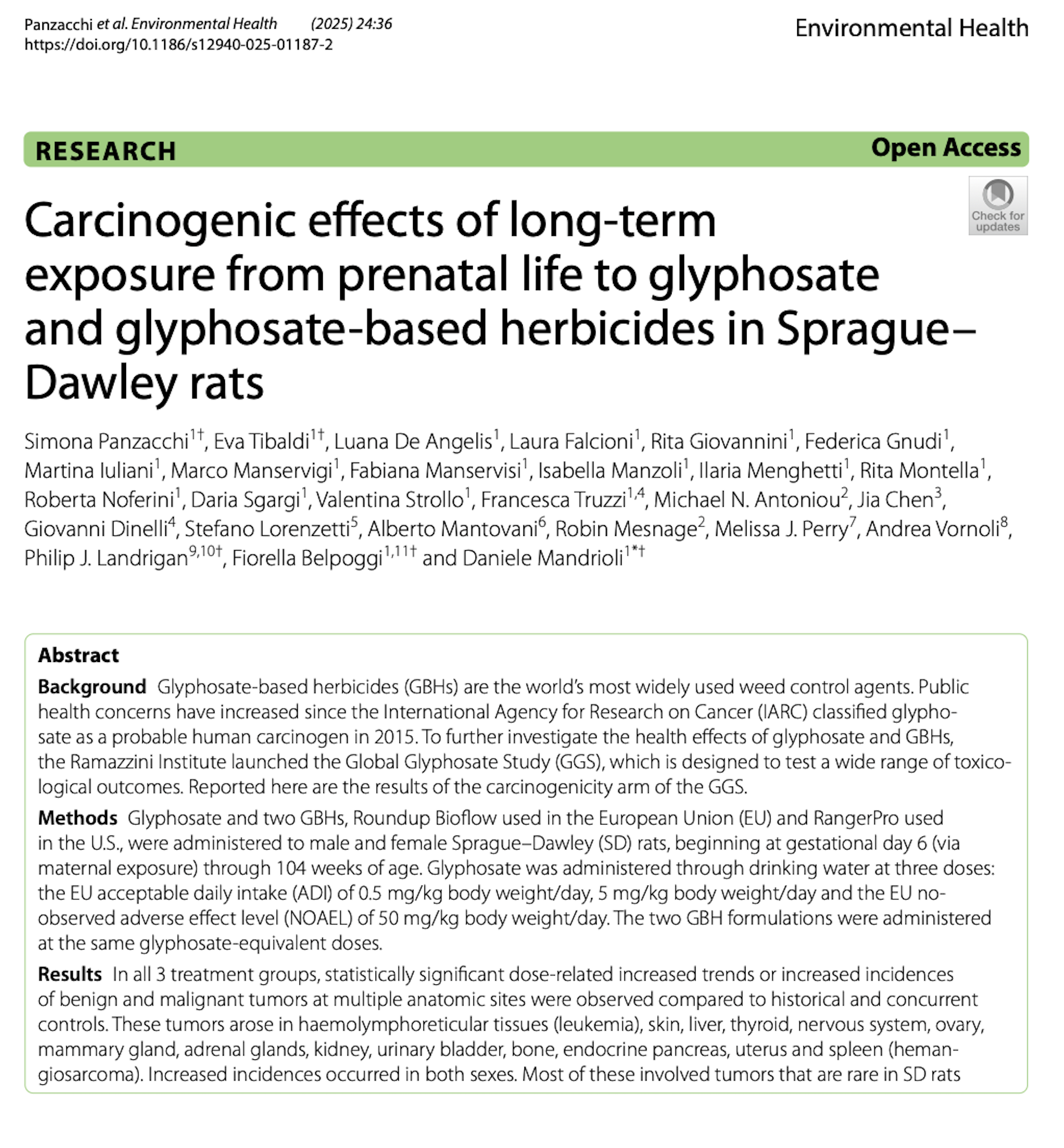 Panzacchi et al. Environmental Health (2025) 24:36
https://doi.org/10.1186/s12940-025-01187-2

Environmental Health

RESEARCH

Open Access

Check for updates

Carcinogenic effects of long-term exposure from prenatal life to glyphosate and glyphosate-based herbicides in Sprague–Dawley rats

Simona Panzacchi$^{1†}$, Eva Tibaldi$^{1†}$, Luana De Angelis$^{1}$, Laura Falcioni$^{1}$, Rita Giovannini$^{1}$, Federica Gnudi$^{1}$, Martina Iuliani$^{1}$, Marco Manservigi$^{1}$, Fabiana Manservisi$^{1}$, Isabella Manzoli$^{1}$, Ilaria Menghetti$^{1}$, Rita Montella$^{1}$, Roberta Noferini$^{1}$, Daria Sgargi$^{1}$, Valentina Strollo$^{1}$, Francesca Truzzi$^{1,4}$, Michael N. Antoniou$^{2}$, Jia Chen$^{3}$, Giovanni Dinelli$^{4}$, Stefano Lorenzetti$^{5}$, Alberto Mantovani$^{6}$, Robin Mesnage$^{2}$, Melissa J. Perry$^{7}$, Andrea Vornoli$^{8}$, Philip J. Landrigan$^{9,10†}$, Fiorella Belpoggi$^{1,11†}$ and Daniele Mandrioli$^{1*†}$

Abstract

Background Glyphosate-based herbicides (GBHs) are the world's most widely used weed control agents. Public health concerns have increased since the International Agency for Research on Cancer (IARC) classified glyphosate as a probable human carcinogen in 2015. To further investigate the health effects of glyphosate and GBHs, the Ramazzini Institute launched the Global Glyphosate Study (GGS), which is designed to test a wide range of toxicological outcomes. Reported here are the results of the carcinogenicity arm of the GGS.

Methods Glyphosate and two GBHs, Roundup Bioflow used in the European Union (EU) and RangerPro used in the U.S., were administered to male and female Sprague–Dawley (SD) rats, beginning at gestational day 6 (via maternal exposure) through 104 weeks of age. Glyphosate was administered through drinking water at three doses: the EU acceptable daily intake (ADI) of 0.5 mg/kg body weight/day, 5 mg/kg body weight/day and the EU no-observed adverse effect level (NOAEL) of 50 mg/kg body weight/day. The two GBH formulations were administered at the same glyphosate-equivalent doses.

Results In all 3 treatment groups, statistically significant dose-related increased trends or increased incidences of benign and malignant tumors at multiple anatomic sites were observed compared to historical and concurrent controls. These tumors arose in haemolymphoreticular tissues (leukemia), skin, liver, thyroid, nervous system, ovary, mammary gland, adrenal glands, kidney, urinary bladder, bone, endocrine pancreas, uterus and spleen (hemangiosarcoma). Increased incidences occurred in both sexes. Most of these involved tumors that are rare in SD rats